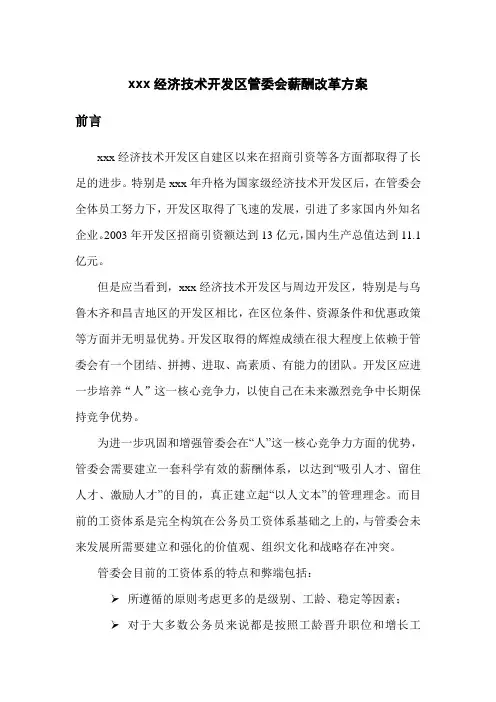 xxx 经济技术开发区管委会薪酬改革方案

前言

xxx 经济技术开发区自建区以来在招商引资等各方面都取得了长足的进步。特别是 xxx 年升格为国家级经济技术开发区后，在管委会全体员工努力下，开发区取得了飞速的发展，引进了多家国内外知名企业。2003 年开发区招商引资额达到 13 亿元，国内生产总值达到 11.1 亿元。

但是应当看到，xxx 经济技术开发区与周边开发区，特别是与乌鲁木齐和昌吉地区的开发区相比，在区位条件、资源条件和优惠政策等方面并无明显优势。开发区取得的辉煌成绩在很大程度上依赖于管委会有一个团结、拼搏、进取、高素质、有能力的团队。开发区应进一步培养“人”这一核心竞争力，以使自己在未来激烈竞争中长期保持竞争优势。

为进一步巩固和增强管委会在“人”这一核心竞争力方面的优势，管委会需要建立一套科学有效的薪酬体系，以达到“吸引人才、留住人才、激励人才”的目的，真正建立起“以人文本”的管理理念。而目前的工资体系是完全构筑在公务员工资体系基础之上的，与管委会未来发展所需要建立和强化的价值观、组织文化和战略存在冲突。

管委会目前的工资体系的特点和弊端包括：

➢ 所遵循的原则考虑更多的是级别、工龄、稳定等因素；

➢ 对于大多数公务员来说都是按照工龄晋升职位和增长工